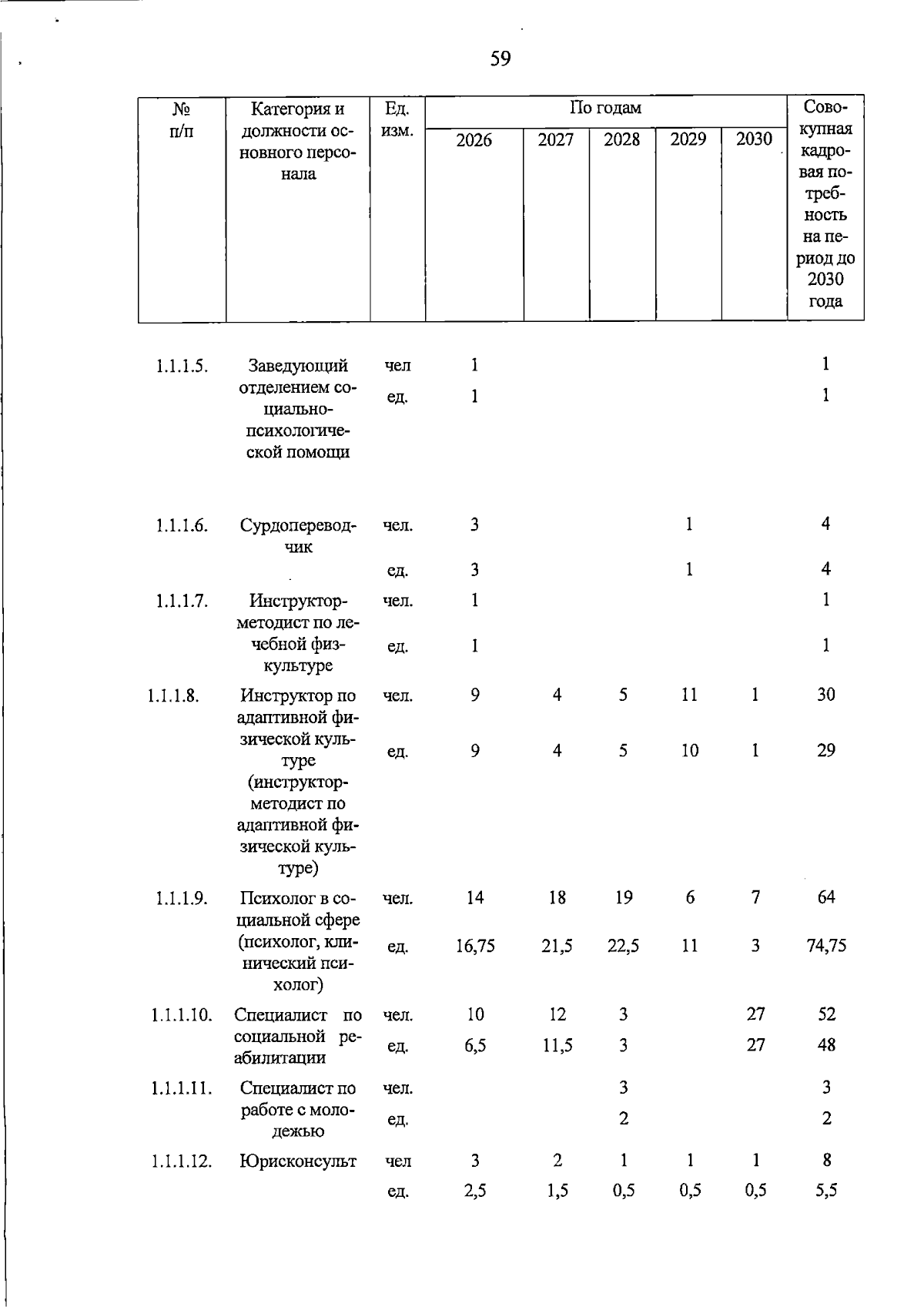 59

| № п/п | Категория и должности основного персонала | Ед. изм. | По годам |  |  |  |  | Совокупная кадровая потребность на период до 2030 года |
|---|---|---|---|---|---|---|---|---|
|  |  |  | 2026 | 2027 | 2028 | 2029 | 2030 |  |
| 1.1.1.5. | Заведующий отделением социально-психологической помощи | чел | 1 |  |  |  |  | 1 |
|  |  | ед. | 1 |  |  |  |  | 1 |
| 1.1.1.6. | Сурдопереводчик | чел. | 3 |  |  | 1 |  | 4 |
|  |  | ед. | 3 |  |  | 1 |  | 4 |
| 1.1.1.7. | Инструктор-методист по лечебной физкультуре | чел. | 1 |  |  |  |  | 1 |
|  |  | ед. | 1 |  |  |  |  | 1 |
| 1.1.1.8. | Инструктор по адаптивной физической культуре (инструктор-методист по адаптивной физической культуре) | чел. | 9 | 4 | 5 | 11 | 1 | 30 |
|  |  | ед. | 9 | 4 | 5 | 10 | 1 | 29 |
| 1.1.1.9. | Психолог в социальной сфере (психолог, клинический психолог) | чел. | 14 | 18 | 19 | 6 | 7 | 64 |
|  |  | ед. | 16,75 | 21,5 | 22,5 | 11 | 3 | 74,75 |
| 1.1.1.10. | Специалист по социальной реабилитации | чел. | 10 | 12 | 3 |  | 27 | 52 |
|  |  | ед. | 6,5 | 11,5 | 3 |  | 27 | 48 |
| 1.1.1.11. | Специалист по работе с молодежью | чел. |  |  | 3 |  |  | 3 |
|  |  | ед. |  |  | 2 |  |  | 2 |
| 1.1.1.12. | Юрисконсульт | чел | 3 | 2 | 1 | 1 | 1 | 8 |
|  |  | ед. | 2,5 | 1,5 | 0,5 | 0,5 | 0,5 | 5,5 |